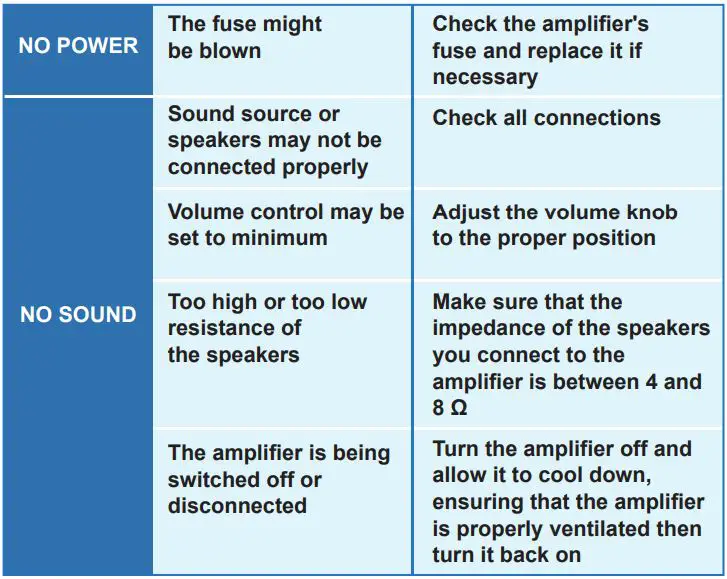 | | | |
|---|---|---|
| NO POWER | The fuse might be blown | Check the amplifier's fuse and replace it if necessary |
| NO SOUND | Sound source or speakers may not be connected properly | Check all connections |
| | Volume control may be set to minimum | Adjust the volume knob to the proper position |
| | Too high or too low resistance of the speakers | Make sure that the impedance of the speakers you connect to the amplifier is between 4 and 8 Ω |
| | The amplifier is being switched off or disconnected | Turn the amplifier off and allow it to cool down, ensuring that the amplifier is properly ventilated then turn it back on |